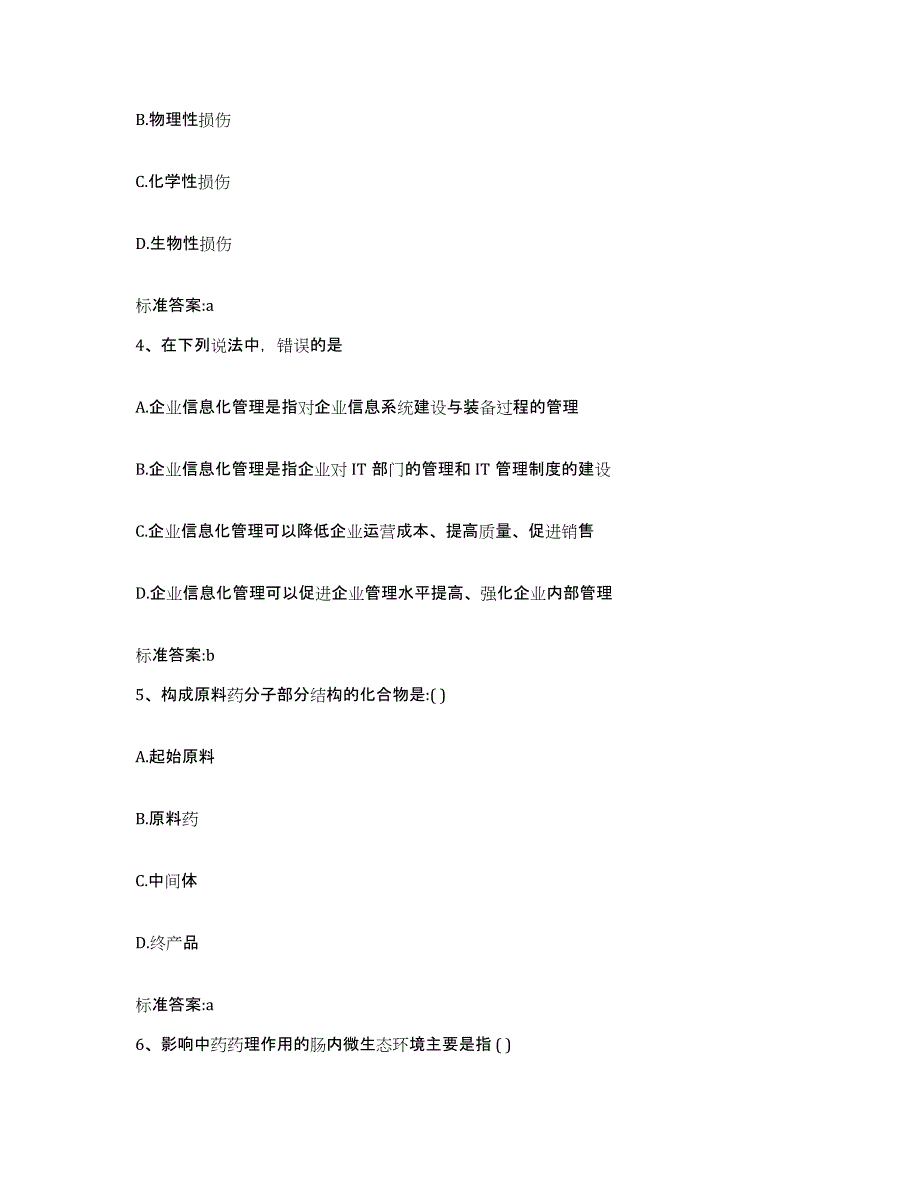 B.物理性损伤

C.化学性损伤

D.生物性损伤

标准答案:a

4、在下列说法中，错误的是

A.企业信息化管理是指对企业信息系统建设与装备过程的管理

B.企业信息化管理是指企业对 IT 部门的管理和 IT 管理制度的建设

C.企业信息化管理可以降低企业运营成本、提高质量、促进销售

D.企业信息化管理可以促进企业管理水平提高、强化企业内部管理

标准答案:b

5、构成原料药分子部分结构的化合物是:( )

A.起始原料

B.原料药

C.中间体

D.终产品

标准答案:a

6、影响中药药理作用的肠内微生态环境主要是指 ( )